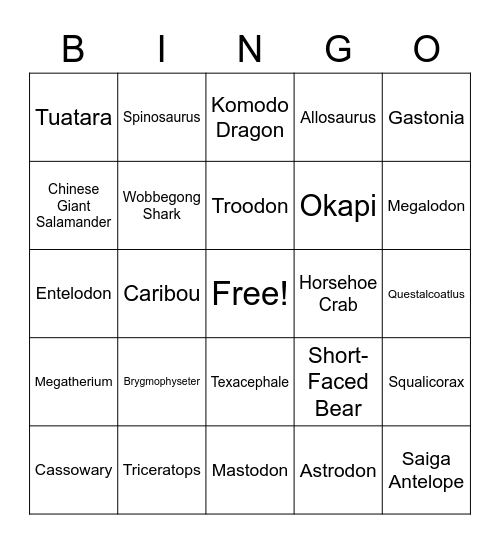 | B | I | N | G | O |
|---|---|---|---|---|
| Tuatara | Spinosaurus | Komodo Dragon | Allosaurus | Gastonia |
| Chinese Giant Salamander | Wobbegong Shark | Troodon | Okapi | Megalodon |
| Entelodon | Caribou | Free! | Horsehoe Crab | Questalcoatlus |
| Megatherium | Brygmophyseter | Texacephale | Short-Faced Bear | Squalicorax |
| Cassowary | Triceratops | Mastodon | Astrodon | Saiga Antelope |